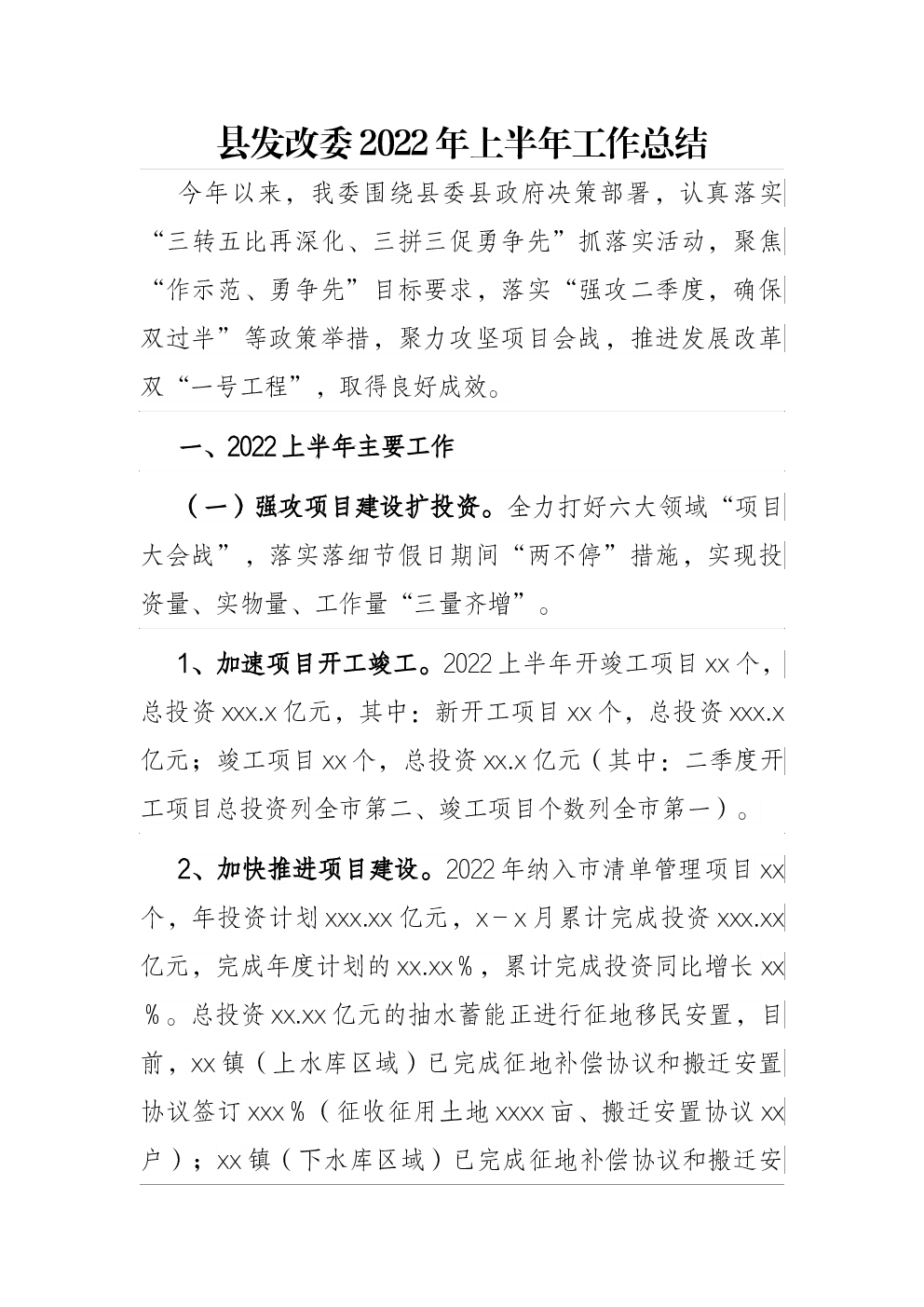 县发改委2022年上半年工作总结

今年以来，我委围绕县委县政府决策部署，认真落实“三转五比再深化、三拼三促勇争先”抓落实活动，聚焦“作示范、勇争先”目标要求，落实“强攻二季度，确保双过半”等政策举措，聚力攻坚项目会战，推进发展改革双“一号工程”，取得良好成效。

一、2022上半年主要工作

（一）强攻项目建设扩投资。全力打好六大领域“项目大会战”，落实落细节假日期间“两不停”措施，实现投资量、实物量、工作量“三量齐增”。

1、加速项目开工竣工。2022上半年开竣工项目xx个，总投资xxx.x亿元，其中：新开工项目xx个，总投资xxx.x亿元；竣工项目xx个，总投资xx.x亿元（其中：二季度开工项目总投资列全市第二、竣工项目个数列全市第一）。

2、加快推进项目建设。2022年纳入市清单管理项目xx个，年投资计划xxx.xx亿元，x－x月累计完成投资xxx.xx亿元，完成年度计划的xx.xx％，累计完成投资同比增长xx％。总投资xx.xx亿元的抽水蓄能正进行征地移民安置，目前，xx镇（上水库区域）已完成征地补偿协议和搬迁安置协议签订xxx％（征收征用土地xxxx亩、搬迁安置协议xx户）；xx镇（下水库区域）已完成征地补偿协议和搬迁安